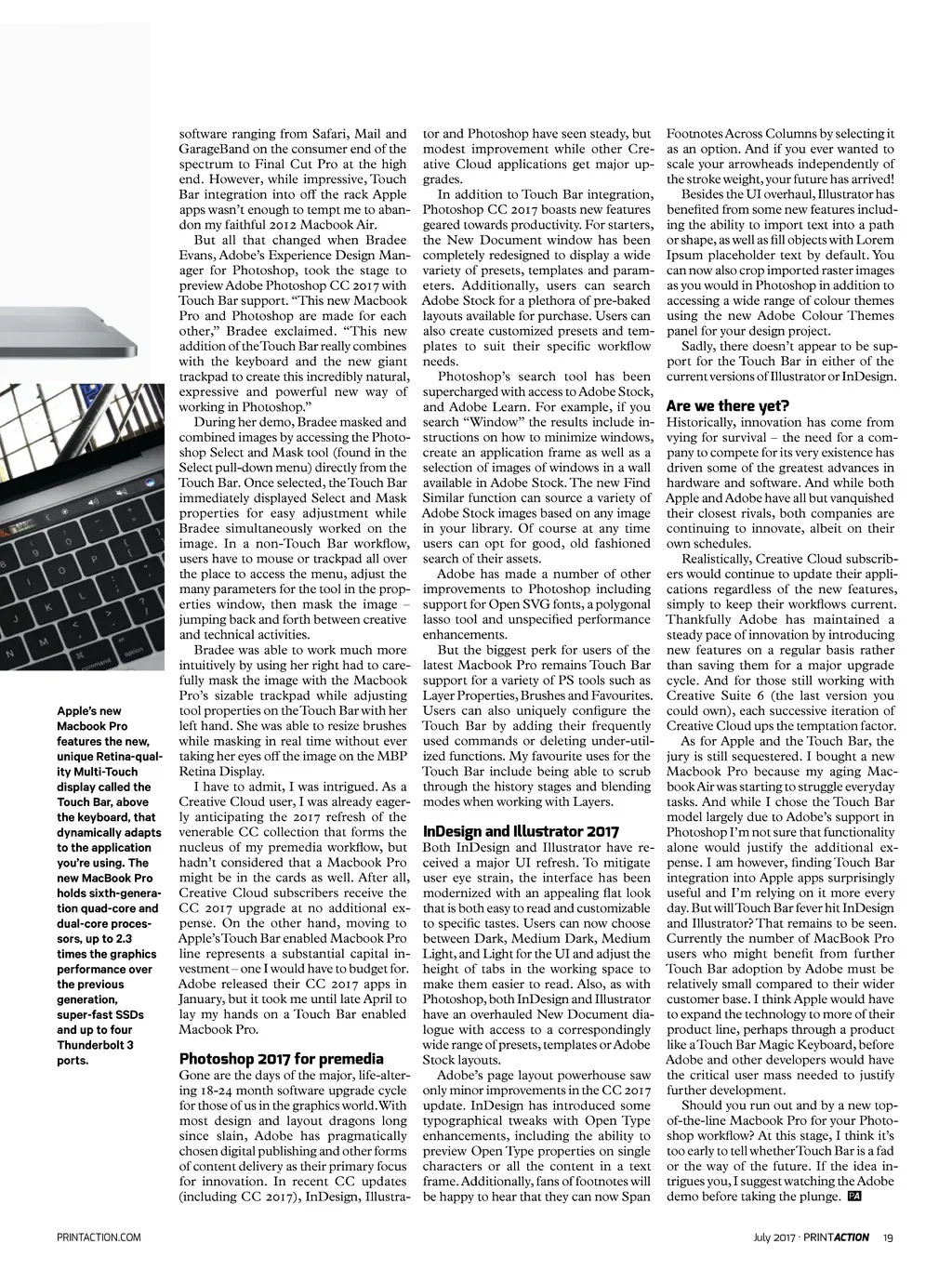 Apple's new Macbook Pro features the new, unique Retina-quality Multi-Touch display called the Touch Bar, above the keyboard, that dynamically adapts to the application you're using. The new MacBook Pro holds sixth-generation quad-core and dual-core processors, up to 2.3 times the graphics performance over the previous generation, super-fast SSDs and up to four Thunderbolt 3 ports.

software ranging from Safari, Mail and GarageBand on the consumer end of the spectrum to Final Cut Pro at the high end. However, while impressive, Touch Bar integration into off the rack Apple apps wasn't enough to tempt me to abandon my faithful 2012 Macbook Air.

But all that changed when Bradee Evans, Adobe's Experience Design Manager for Photoshop, took the stage to preview Adobe Photoshop CC 2017 with Touch Bar support. "This new Macbook Pro and Photoshop are made for each other," Bradee exclaimed. "This new addition of the Touch Bar really combines with the keyboard and the new giant trackpad to create this incredibly natural, expressive and powerful new way of working in Photoshop."

During her demo, Bradee masked and combined images by accessing the Photoshop Select and Mask tool (found in the Select pull-down menu) directly from the Touch Bar. Once selected, the Touch Bar immediately displayed Select and Mask properties for easy adjustment while Bradee simultaneously worked on the image. In a non-Touch Bar workflow, users have to mouse or trackpad all over the place to access the menu, adjust the many parameters for the tool in the properties window, then mask the image – jumping back and forth between creative and technical activities.

Bradee was able to work much more intuitively by using her right had to carefully mask the image with the Macbook Pro's sizable trackpad while adjusting tool properties on the Touch Bar with her left hand. She was able to resize brushes while masking in real time without ever taking her eyes off the image on the MBP Retina Display.

I have to admit, I was intrigued. As a Creative Cloud user, I was already eagerly anticipating the 2017 refresh of the venerable CC collection that forms the nucleus of my premedia workflow, but hadn't considered that a Macbook Pro might be in the cards as well. After all, Creative Cloud subscribers receive the CC 2017 upgrade at no additional expense. On the other hand, moving to Apple's Touch Bar enabled Macbook Pro line represents a substantial capital investment – one I would have to budget for. Adobe released their CC 2017 apps in January, but it took me until late April to lay my hands on a Touch Bar enabled Macbook Pro.

Photoshop 2017 for premedia
Gone are the days of the major, life-altering 18-24 month software upgrade cycle for those of us in the graphics world. With most design and layout dragons long since slain, Adobe has pragmatically chosen digital publishing and other forms of content delivery as their primary focus for innovation. In recent CC updates (including CC 2017), InDesign, Illustrator and Photoshop have seen steady, but modest improvement while other Creative Cloud applications get major upgrades.

In addition to Touch Bar integration, Photoshop CC 2017 boasts new features geared towards productivity. For starters, the New Document window has been completely redesigned to display a wide variety of presets, templates and parameters. Additionally, users can search Adobe Stock for a plethora of pre-baked layouts available for purchase. Users can also create customized presets and templates to suit their specific workflow needs.

Photoshop's search tool has been supercharged with access to Adobe Stock, and Adobe Learn. For example, if you search "Window" the results include instructions on how to minimize windows, create an application frame as well as a selection of images of windows in a wall available in Adobe Stock. The new Find Similar function can source a variety of Adobe Stock images based on any image in your library. Of course at any time users can opt for good, old fashioned search of their assets.

Adobe has made a number of other improvements to Photoshop including support for Open SVG fonts, a polygonal lasso tool and unspecified performance enhancements.

But the biggest perk for users of the latest Macbook Pro remains Touch Bar support for a variety of PS tools such as Layer Properties, Brushes and Favourites. Users can also uniquely configure the Touch Bar by adding their frequently used commands or deleting under-utilized functions. My favourite uses for the Touch Bar include being able to scrub through the history stages and blending modes when working with Layers.

InDesign and Illustrator 2017
Both InDesign and Illustrator have received a major UI refresh. To mitigate user eye strain, the interface has been modernized with an appealing flat look that is both easy to read and customizable to specific tastes. Users can now choose between Dark, Medium Dark, Medium Light, and Light for the UI and adjust the height of tabs in the working space to make them easier to read. Also, as with Photoshop, both InDesign and Illustrator have an overhauled New Document dialogue with access to a correspondingly wide range of presets, templates or Adobe Stock layouts.

Adobe's page layout powerhouse saw only minor improvements in the CC 2017 update. InDesign has introduced some typographical tweaks with Open Type enhancements, including the ability to preview Open Type properties on single characters or all the content in a text frame. Additionally, fans of footnotes will be happy to hear that they can now Span Footnotes Across Columns by selecting it as an option. And if you ever wanted to scale your arrowheads independently of the stroke weight, your future has arrived!

Besides the UI overhaul, Illustrator has benefited from some new features including the ability to import text into a path or shape, as well as fill objects with Lorem Ipsum placeholder text by default. You can now also crop imported raster images as you would in Photoshop in addition to accessing a wide range of colour themes using the new Adobe Colour Themes panel for your design project.

Sadly, there doesn't appear to be support for the Touch Bar in either of the current versions of Illustrator or InDesign.

Are we there yet?
Historically, innovation has come from vying for survival – the need for a company to compete for its very existence has driven some of the greatest advances in hardware and software. And while both Apple and Adobe have all but vanquished their closest rivals, both companies are continuing to innovate, albeit on their own schedules.

Realistically, Creative Cloud subscribers would continue to update their applications regardless of the new features, simply to keep their workflows current. Thankfully Adobe has maintained a steady pace of innovation by introducing new features on a regular basis rather than saving them for a major upgrade cycle. And for those still working with Creative Suite 6 (the last version you could own), each successive iteration of Creative Cloud ups the temptation factor.

As for Apple and the Touch Bar, the jury is still sequestered. I bought a new Macbook Pro because my aging Macbook Air was starting to struggle everyday tasks. And while I chose the Touch Bar model largely due to Adobe's support in Photoshop I'm not sure that functionality alone would justify the additional expense. I am however, finding Touch Bar integration into Apple apps surprisingly useful and I'm relying on it more every day. But will Touch Bar fever hit InDesign and Illustrator? That remains to be seen. Currently the number of MacBook Pro users who might benefit from further Touch Bar adoption by Adobe must be relatively small compared to their wider customer base. I think Apple would have to expand the technology to more of their product line, perhaps through a product like a Touch Bar Magic Keyboard, before Adobe and other developers would have the critical user mass needed to justify further development.

Should you run out and by a new top-of-the-line Macbook Pro for your Photoshop workflow? At this stage, I think it's too early to tell whether Touch Bar is a fad or the way of the future. If the idea intrigues you, I suggest watching the Adobe demo before taking the plunge. PA

PRINTACTION.COM

July 2017 · PRINTACTION 19